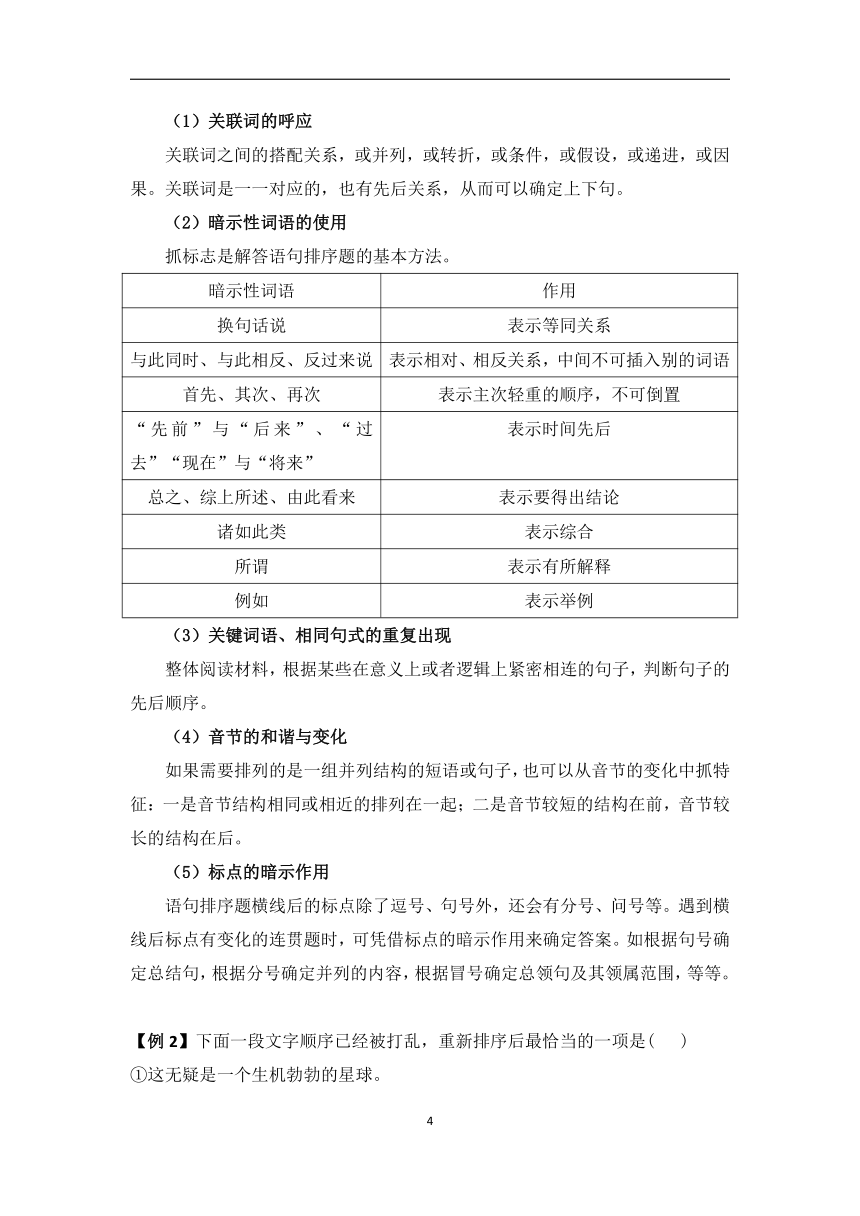 （1）关联词的呼应

关联词之间的搭配关系，或并列，或转折，或条件，或假设，或递进，或因果。关联词是一一对应的，也有先后关系，从而可以确定上下句。

（2）暗示性词语的使用

抓标志是解答语句排序题的基本方法。

| 暗示性词语 | 作用 |
|---|---|
| 换句话说 | 表示等同关系 |
| 与此同时、与此相反、反过来说 | 表示相对、相反关系，中间不可插入别的词语 |
| 首先、其次、再次 | 表示主次轻重的顺序，不可倒置 |
| “先前”与“后来”、“过去”“现在”与“将来” | 表示时间先后 |
| 总之、综上所述、由此看来 | 表示要得出结论 |
| 诸如此类 | 表示综合 |
| 所谓 | 表示有所解释 |
| 例如 | 表示举例 |

（3）关键词语、相同句式的重复出现

整体阅读材料，根据某些在意义上或者逻辑上紧密相连的句子，判断句子的先后顺序。

（4）音节的和谐与变化

如果需要排列的是一组并列结构的短语或句子，也可以从音节的变化中抓特征：一是音节结构相同或相近的排列在一起；二是音节较短的结构在前，音节较长的结构在后。

（5）标点的暗示作用

语句排序题横线后的标点除了逗号、句号外，还会有分号、问号等。遇到横线后标点有变化的连贯题时，可凭借标点的暗示作用来确定答案。如根据句号确定总结句，根据分号确定并列的内容，根据冒号确定总领句及其领属范围，等等。

【例 2】下面一段文字顺序已经被打乱，重新排序后最恰当的一项是（　）
①这无疑是一个生机勃勃的星球。

4